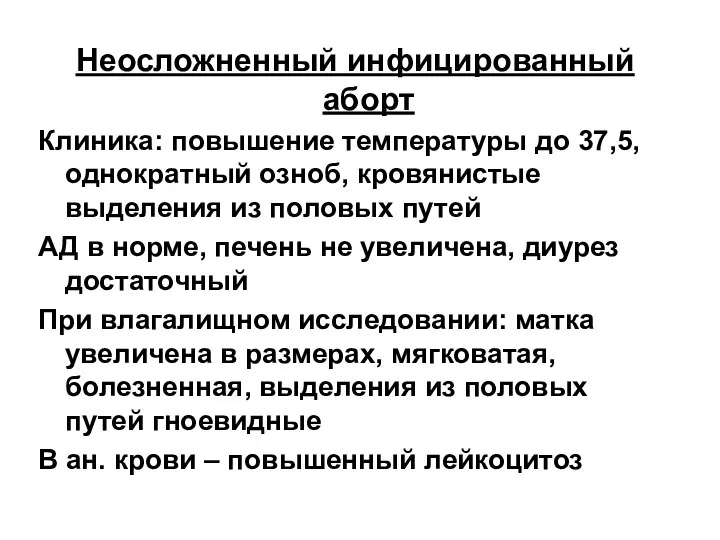 Неосложненный инфицированный аборт

Клиника: повышение температуры до 37,5, однократный озноб, кровянистые выделения из половых путей

АД в норме, печень не увеличена, диурез достаточный

При влагалищном исследовании: матка увеличена в размерах, мягковатая, болезненная, выделения из половых путей гноевидные

В ан. крови – повышенный лейкоцитоз